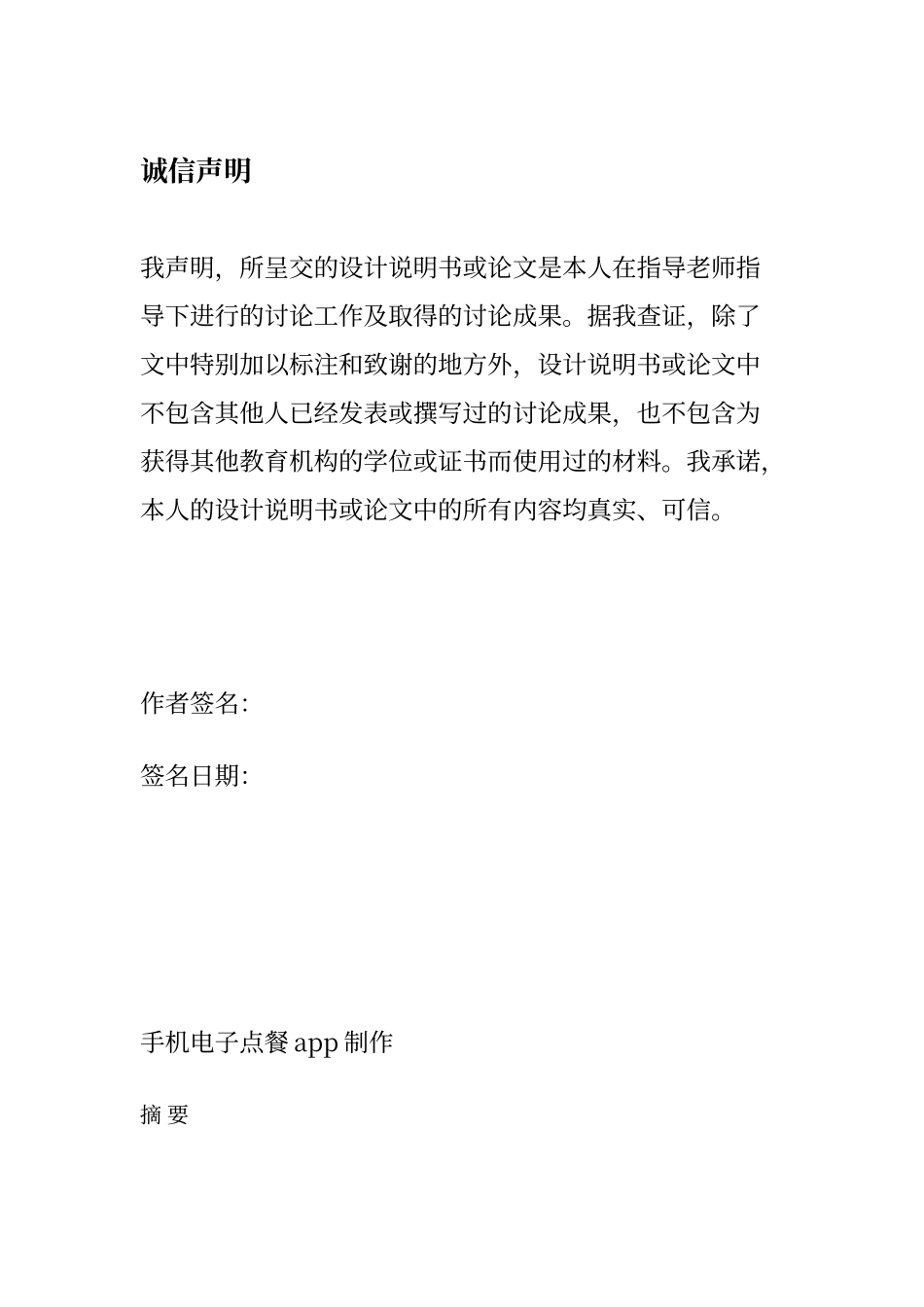 诚信声明

我声明，所呈交的设计说明书或论文是本人在指导老师指导下进行的讨论工作及取得的讨论成果。据我查证，除了文中特别加以标注和致谢的地方外，设计说明书或论文中不包含其他人已经发表或撰写过的讨论成果，也不包含为获得其他教育机构的学位或证书而使用过的材料。我承诺，本人的设计说明书或论文中的所有内容均真实、可信。

作者签名：

签名日期：

手机电子点餐 app 制作

摘 要